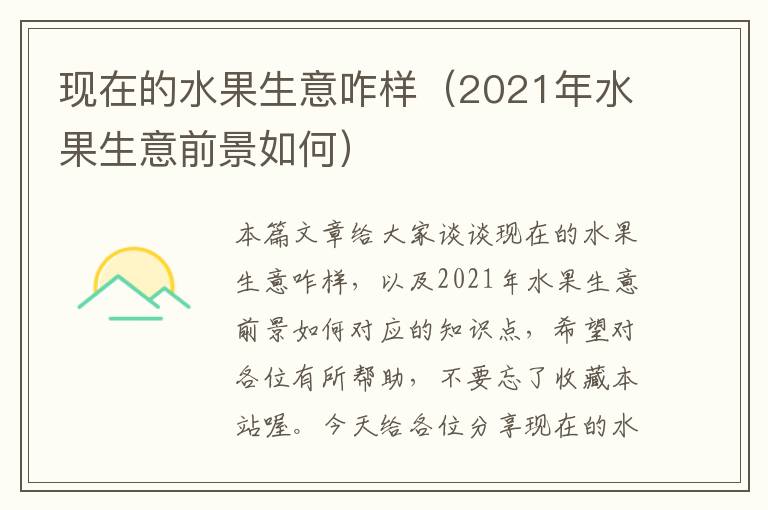 现在的水果生意咋样（2021年水果生意前景如何）

本篇文章给大家谈谈现在的水果生意咋样，以及2021年水果生意前景如何对应的知识点，希望对各位有所帮助，不要忘了收藏本站喔。今天给各位分享现在的水